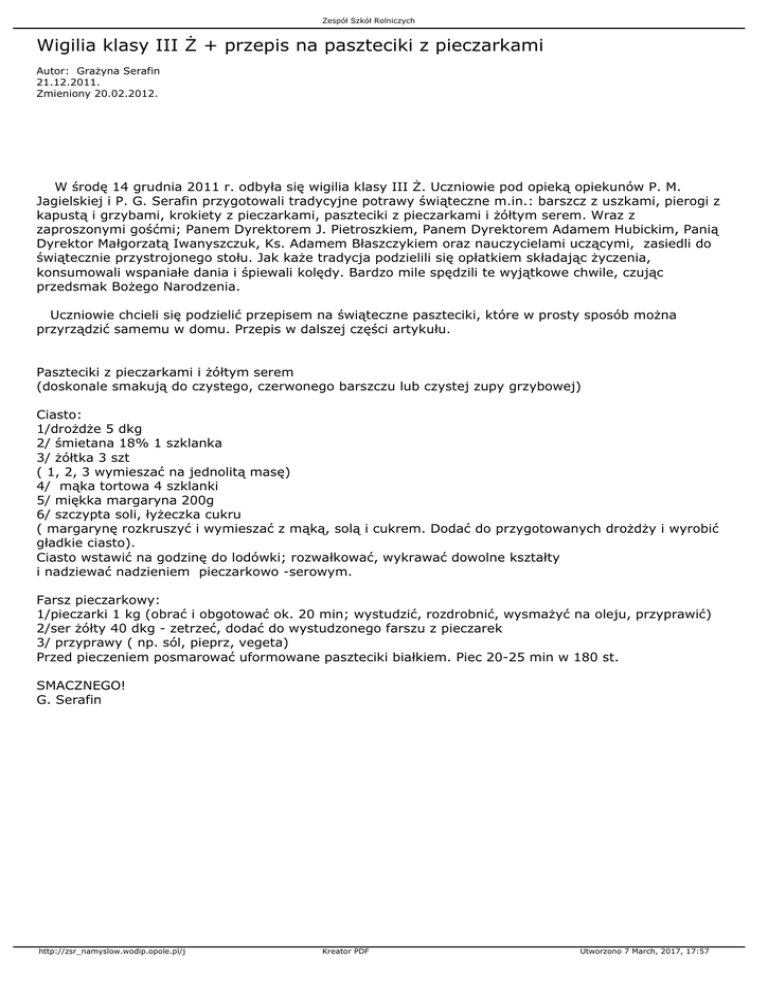 Zespół Szkół Rolniczych

Wigilia klasy III Ż + przepis na paszteciki z pieczarkami

Autor: Grażyna Serafin
21.12.2011.
Zmieniony 20.02.2012.

W środę 14 grudnia 2011 r. odbyła się wigilia klasy III Ż. Uczniowie pod opieką opiekunów P. M. Jagielskiej i P. G. Serafin przygotowali tradycyjne potrawy świąteczne m.in.: barszcz z uszkami, pierogi z kapustą i grzybami, krokiety z pieczarkami, paszteciki z pieczarkami i żółtym serem. Wraz z zaproszonymi gośćmi; Panem Dyrektorem J. Pietroszkiem, Panem Dyrektorem Adamem Hubickim, Panią Dyrektor Małgorzatą Iwanyszczuk, Ks. Adamem Błaszczykiem oraz nauczycielami uczącymi, zasiedli do świątecznie przystrojonego stołu. Jak każe tradycja podzielili się opłatkiem składając życzenia, konsumowali wspaniałe dania i śpiewali kolędy. Bardzo mile spędzili te wyjątkowe chwile, czując przedsmak Bożego Narodzenia.

Uczniowie chcieli się podzielić przepisem na świąteczne paszteciki, które w prosty sposób można przyrządzić samemu w domu. Przepis w dalszej części artykułu.

Paszteciki z pieczarkami i żółtym serem
(doskonale smakują do czystego, czerwonego barszczu lub czystej zupy grzybowej)

Ciasto:
1/drożdże 5 dkg
2/ śmietana 18% 1 szklanka
3/ żółtka 3 szt
( 1, 2, 3 wymieszać na jednolitą masę)
4/ mąka tortowa 4 szklanki
5/ miękka margaryna 200g
6/ szczypta soli, łyżeczka cukru
( margarynę rozkruszyć i wymieszać z mąką, solą i cukrem. Dodać do przygotowanych drożdży i wyrobić gładkie ciasto).
Ciasto wstawić na godzinę do lodówki; rozwałkować, wykrawać dowolne kształty i nadziewać nadzieniem pieczarkowo -serowym.

Farsz pieczarkowy:
1/pieczarki 1 kg (obrać i obgotować ok. 20 min; wystudzić, rozdrobnić, wysmażyć na oleju, przyprawić)
2/ser żółty 40 dkg - zetrzeć, dodać do wystudzonego farszu z pieczarek
3/ przyprawy ( np. sól, pieprz, vegeta)
Przed pieczeniem posmarować uformowane paszteciki białkiem. Piec 20-25 min w 180 st.

SMACZNEGO!
G. Serafin

http://zsr_namyslow.wodip.opole.pl/j Kreator PDF Utworzono 7 March, 2017, 17:57